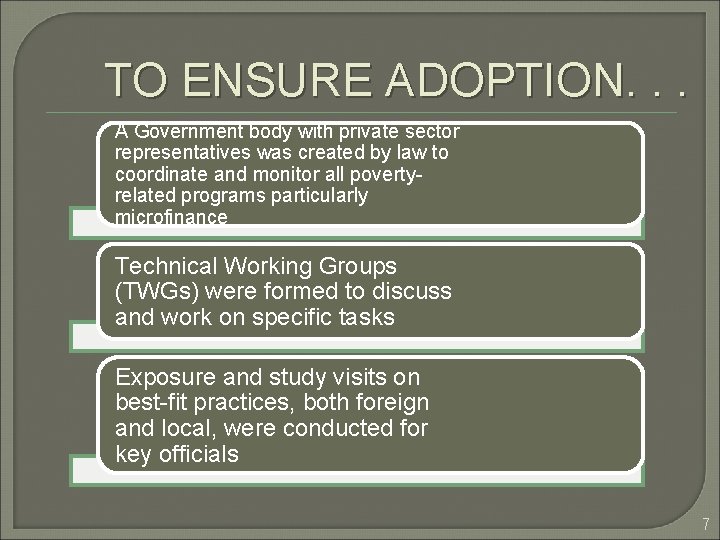 TO ENSURE ADOPTION. . .

A Government body with private sector representatives was created by law to coordinate and monitor all poverty-related programs particularly microfinance

Technical Working Groups (TWGs) were formed to discuss and work on specific tasks

Exposure and study visits on best-fit practices, both foreign and local, were conducted for key officials

7